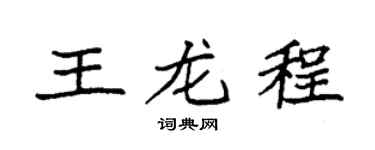 王龙程

词典网